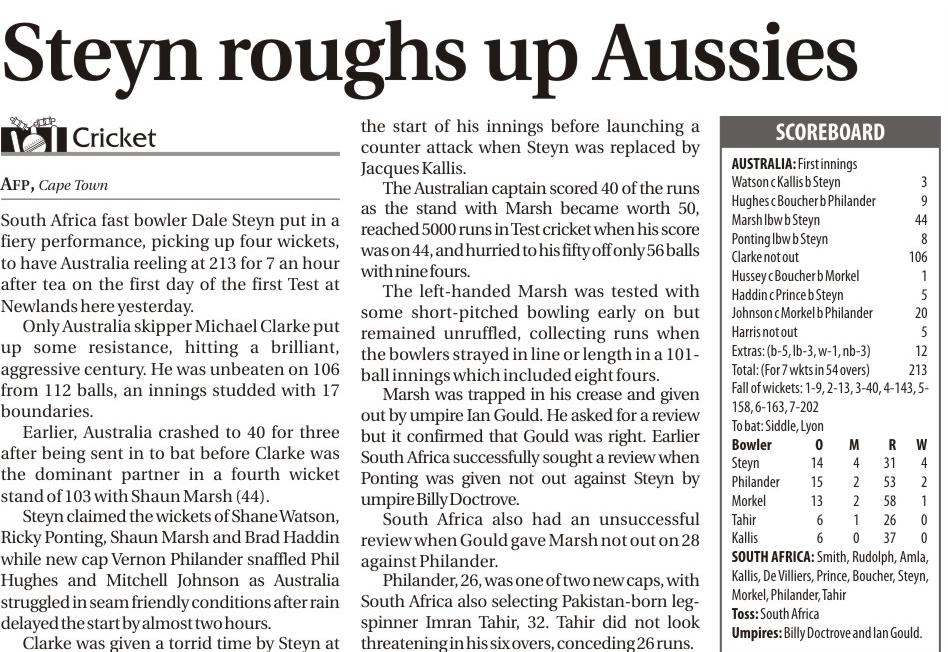 Steyn roughs up Aussies

Cricket

AFP, Cape Town

South Africa fast bowler Dale Steyn put in a fiery performance, picking up four wickets, to have Australia reeling at 213 for 7 an hour after tea on the first day of the first Test at Newlands here yesterday.

Only Australia skipper Michael Clarke put up some resistance, hitting a brilliant, aggressive century. He was unbeaten on 106 from 112 balls, an innings studded with 17 boundaries.

Earlier, Australia crashed to 40 for three after being sent in to bat before Clarke was the dominant partner in a fourth wicket stand of 103 with Shaun Marsh (44).

Steyn claimed the wickets of Shane Watson, Ricky Ponting, Shaun Marsh and Brad Haddin while new cap Vernon Philander snaffled Phil Hughes and Mitchell Johnson as Australia struggled in seam friendly conditions after rain delayed the start by almost two hours.

Clarke was given a torrid time by Steyn at the start of his innings before launching a counter attack when Steyn was replaced by Jacques Kallis.

The Australian captain scored 40 of the runs as the stand with Marsh became worth 50, reached 5000 runs in Test cricket when his score was on 44, and hurried to his fifty off only 56 balls with nine fours.

The left-handed Marsh was tested with some short-pitched bowling early on but remained unruffled, collecting runs when the bowlers strayed in line or length in a 101-ball innings which included eight fours.

Marsh was trapped in his crease and given out by umpire Ian Gould. He asked for a review but it confirmed that Gould was right. Earlier South Africa successfully sought a review when Ponting was given not out against Steyn by umpire Billy Doctrove.

South Africa also had an unsuccessful review when Gould gave Marsh not out on 28 against Philander.

Philander, 26, was one of two new caps, with South Africa also selecting Pakistan-born leg-spinner Imran Tahir, 32. Tahir did not look threatening in his six overs, conceding 26 runs.

SCOREBOARD

AUSTRALIA: First innings

| | |
|---|---|
| Watson c Kallis b Steyn | 3 |
| Hughes c Boucher b Philander | 9 |
| Marsh lbw b Steyn | 44 |
| Ponting lbw b Steyn | 8 |
| Clarke not out | 106 |
| Hussey c Boucher b Morkel | 1 |
| Haddin c Prince b Steyn | 5 |
| Johnson c Morkel b Philander | 20 |
| Harris not out | 5 |
| Extras: (b-5, lb-3, w-1, nb-3) | 12 |
| Total: (For 7 wkts in 54 overs) | 213 |

Fall of wickets: 1-9, 2-13, 3-40, 4-143, 5-158, 6-163, 7-202

To bat: Siddle, Lyon

| Bowler | O | M | R | W |
|---|---|---|---|---|
| Steyn | 14 | 4 | 31 | 4 |
| Philander | 15 | 2 | 53 | 2 |
| Morkel | 13 | 2 | 58 | 1 |
| Tahir | 6 | 1 | 26 | 0 |
| Kallis | 6 | 0 | 37 | 0 |

SOUTH AFRICA: Smith, Rudolph, Amla, Kallis, De Villiers, Prince, Boucher, Steyn, Morkel, Philander, Tahir

Toss: South Africa

Umpires: Billy Doctrove and Ian Gould.